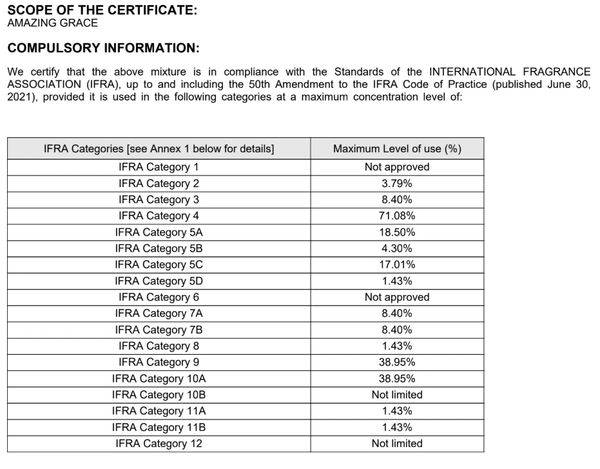 SCOPE OF THE CERTIFICATE:
AMAZING GRACE

COMPULSORY INFORMATION:

We certify that the above mixture is in compliance with the Standards of the INTERNATIONAL FRAGRANCE ASSOCIATION (IFRA), up to and including the 50th Amendment to the IFRA Code of Practice (published June 30, 2021), provided it is used in the following categories at a maximum concentration level of:

| IFRA Categories [see Annex 1 below for details] | Maximum Level of use (%) |
|---|---|
| IFRA Category 1 | Not approved |
| IFRA Category 2 | 3.79% |
| IFRA Category 3 | 8.40% |
| IFRA Category 4 | 71.08% |
| IFRA Category 5A | 18.50% |
| IFRA Category 5B | 4.30% |
| IFRA Category 5C | 17.01% |
| IFRA Category 5D | 1.43% |
| IFRA Category 6 | Not approved |
| IFRA Category 7A | 8.40% |
| IFRA Category 7B | 8.40% |
| IFRA Category 8 | 1.43% |
| IFRA Category 9 | 38.95% |
| IFRA Category 10A | 38.95% |
| IFRA Category 10B | Not limited |
| IFRA Category 11A | 1.43% |
| IFRA Category 11B | 1.43% |
| IFRA Category 12 | Not limited |